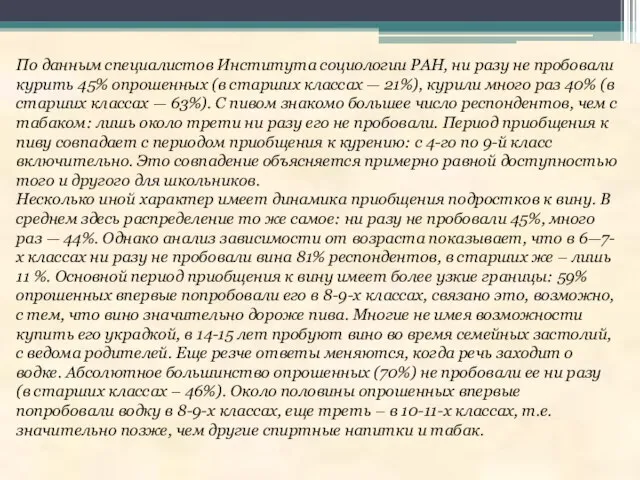 По данным специалистов Института социологии РАН, ни разу не пробовали курить 45% опрошенных (в старших классах — 21%), курили много раз 40% (в старших классах — 63%). С пивом знакомо большее число респондентов, чем с табаком: лишь около трети ни разу его не пробовали. Период приобщения к пиву совпадает с периодом приобщения к курению: с 4-го по 9-й класс включительно. Это совпадение объясняется примерно равной доступностью того и другого для школьников.
Несколько иной характер имеет динамика приобщения подростков к вину. В среднем здесь распределение то же самое: ни разу не пробовали 45%, много раз — 44%. Однако анализ зависимости от возраста показывает, что в 6—7-х классах ни разу не пробовали вина 81% респондентов, в старших же – лишь 11 %. Основной период приобщения к вину имеет более узкие границы: 59% опрошенных впервые попробовали его в 8-9-х классах, связано это, возможно, с тем, что вино значительно дороже пива. Многие не имея возможности купить его украдкой, в 14-15 лет пробуют вино во время семейных застолий, с ведома родителей. Еще резче ответы меняются, когда речь заходит о водке. Абсолютное большинство опрошенных (70%) не пробовали ее ни разу (в старших классах – 46%). Около половины опрошенных впервые попробовали водку в 8-9-х классах, еще треть – в 10-11-х классах, т.е. значительно позже, чем другие спиртные напитки и табак.